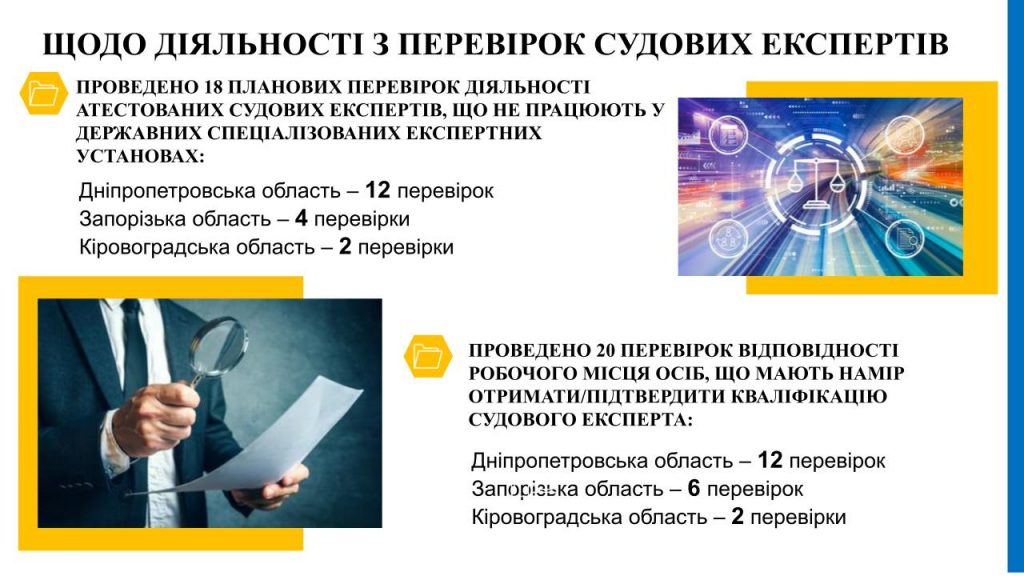 ЩОДО ДІЯЛЬНОСТІ З ПЕРЕВІРОК СУДОВИХ ЕКСПЕРТІВ

ПРОВЕДЕНО 18 ПЛАНОВИХ ПЕРЕВІРОК ДІЯЛЬНОСТІ АТЕСТОВАНИХ СУДОВИХ ЕКСПЕРТІВ, ЩО НЕ ПРАЦЮЮТЬ У ДЕРЖАВНИХ СПЕЦІАЛІЗОВАНИХ ЕКСПЕРТНИХ УСТАНОВАХ:

Дніпропетровська область – 12 перевірок
Запорізька область – 4 перевірки
Кіровоградська область – 2 перевірки

ПРОВЕДЕНО 20 ПЕРЕВІРОК ВІДПОВІДНОСТІ РОБОЧОГО МІСЦЯ ОСІБ, ЩО МАЮТЬ НАМІР ОТРИМАТИ/ПІДТВЕРДИТИ КВАЛІФІКАЦІЮ СУДОВОГО ЕКСПЕРТА:

Дніпропетровська область – 12 перевірок
Запорізька область – 6 перевірок
Кіровоградська область – 2 перевірки